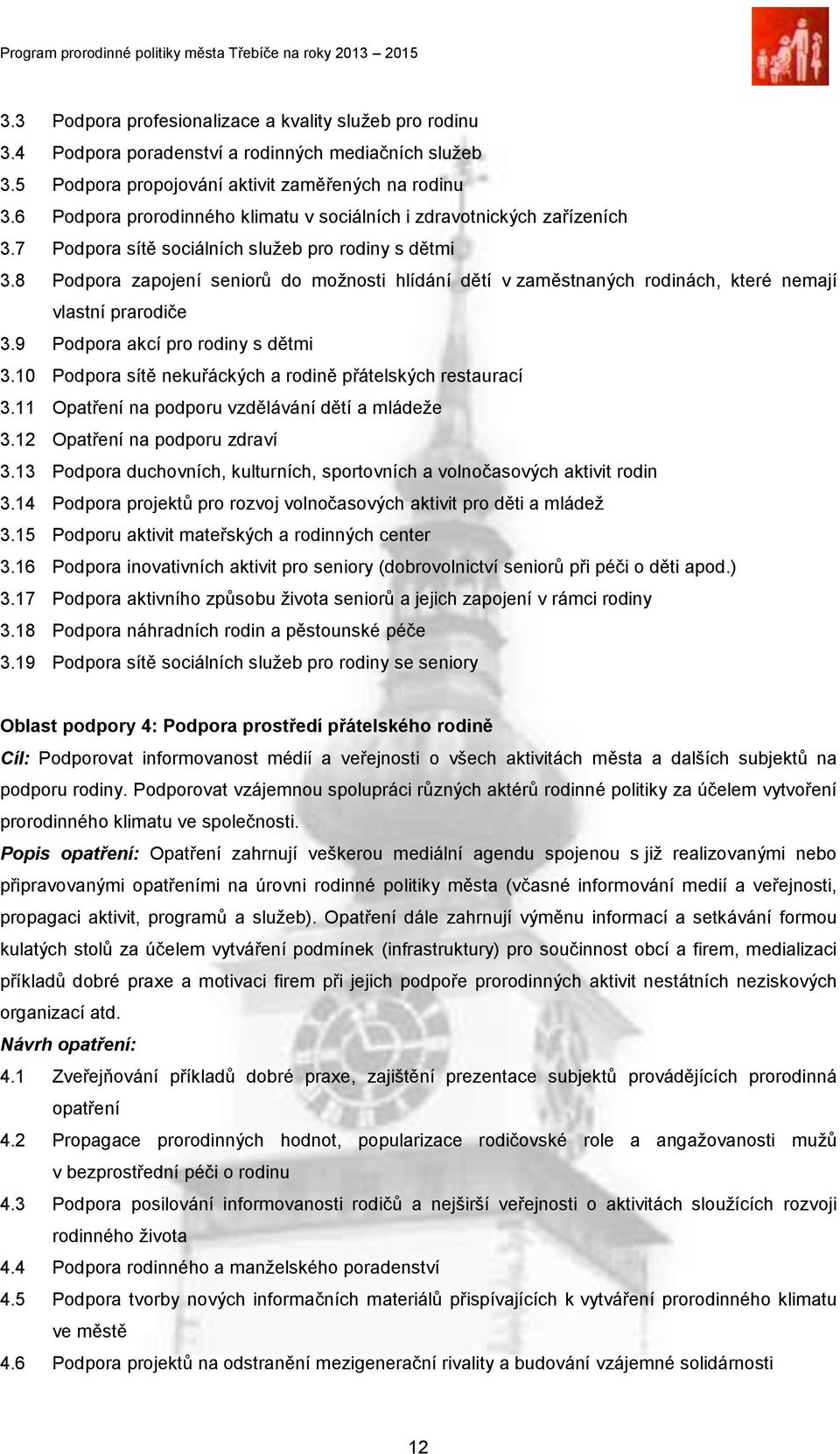 Program prorodinné politiky města Třebíče na roky 2013 – 2015

3.3 Podpora profesionalizace a kvality služeb pro rodinu
3.4 Podpora poradenství a rodinných mediačních služeb
3.5 Podpora propojování aktivit zaměřených na rodinu
3.6 Podpora prorodinného klimatu v sociálních i zdravotnických zařízeních
3.7 Podpora sítě sociálních služeb pro rodiny s dětmi
3.8 Podpora zapojení seniorů do možnosti hlídání dětí v zaměstnaných rodinách, které nemají vlastní prarodiče
3.9 Podpora akcí pro rodiny s dětmi
3.10 Podpora sítě nekuřáckých a rodině přátelských restaurací
3.11 Opatření na podporu vzdělávání dětí a mládeže
3.12 Opatření na podporu zdraví
3.13 Podpora duchovních, kulturních, sportovních a volnočasových aktivit rodin
3.14 Podpora projektů pro rozvoj volnočasových aktivit pro děti a mládež
3.15 Podporu aktivit mateřských a rodinných center
3.16 Podpora inovativních aktivit pro seniory (dobrovolnictví seniorů při péči o děti apod.)
3.17 Podpora aktivního způsobu života seniorů a jejich zapojení v rámci rodiny
3.18 Podpora náhradních rodin a pěstounské péče
3.19 Podpora sítě sociálních služeb pro rodiny se seniory

Oblast podpory 4: Podpora prostředí přátelského rodině
Cíl: Podporovat informovanost médií a veřejnosti o všech aktivitách města a dalších subjektů na podporu rodiny. Podporovat vzájemnou spolupráci různých aktérů rodinné politiky za účelem vytvoření prorodinného klimatu ve společnosti.
Popis opatření: Opatření zahrnují veškerou mediální agendu spojenou s již realizovanými nebo připravovanými opatřeními na úrovni rodinné politiky města (včasné informování medií a veřejnosti, propagaci aktivit, programů a služeb). Opatření dále zahrnují výměnu informací a setkávání formou kulatých stolů za účelem vytváření podmínek (infrastruktury) pro součinnost obcí a firem, medializaci příkladů dobré praxe a motivaci firem při jejich podpoře prorodinných aktivit nestátních neziskových organizací atd.
Návrh opatření:
4.1 Zveřejňování příkladů dobré praxe, zajištění prezentace subjektů provádějících prorodinná opatření
4.2 Propagace prorodinných hodnot, popularizace rodičovské role a angažovanosti mužů v bezprostřední péči o rodinu
4.3 Podpora posilování informovanosti rodičů a nejširší veřejnosti o aktivitách sloužících rozvoji rodinného života
4.4 Podpora rodinného a manželského poradenství
4.5 Podpora tvorby nových informačních materiálů přispívajících k vytváření prorodinného klimatu ve městě
4.6 Podpora projektů na odstranění mezigenerační rivality a budování vzájemné solidárnosti

12